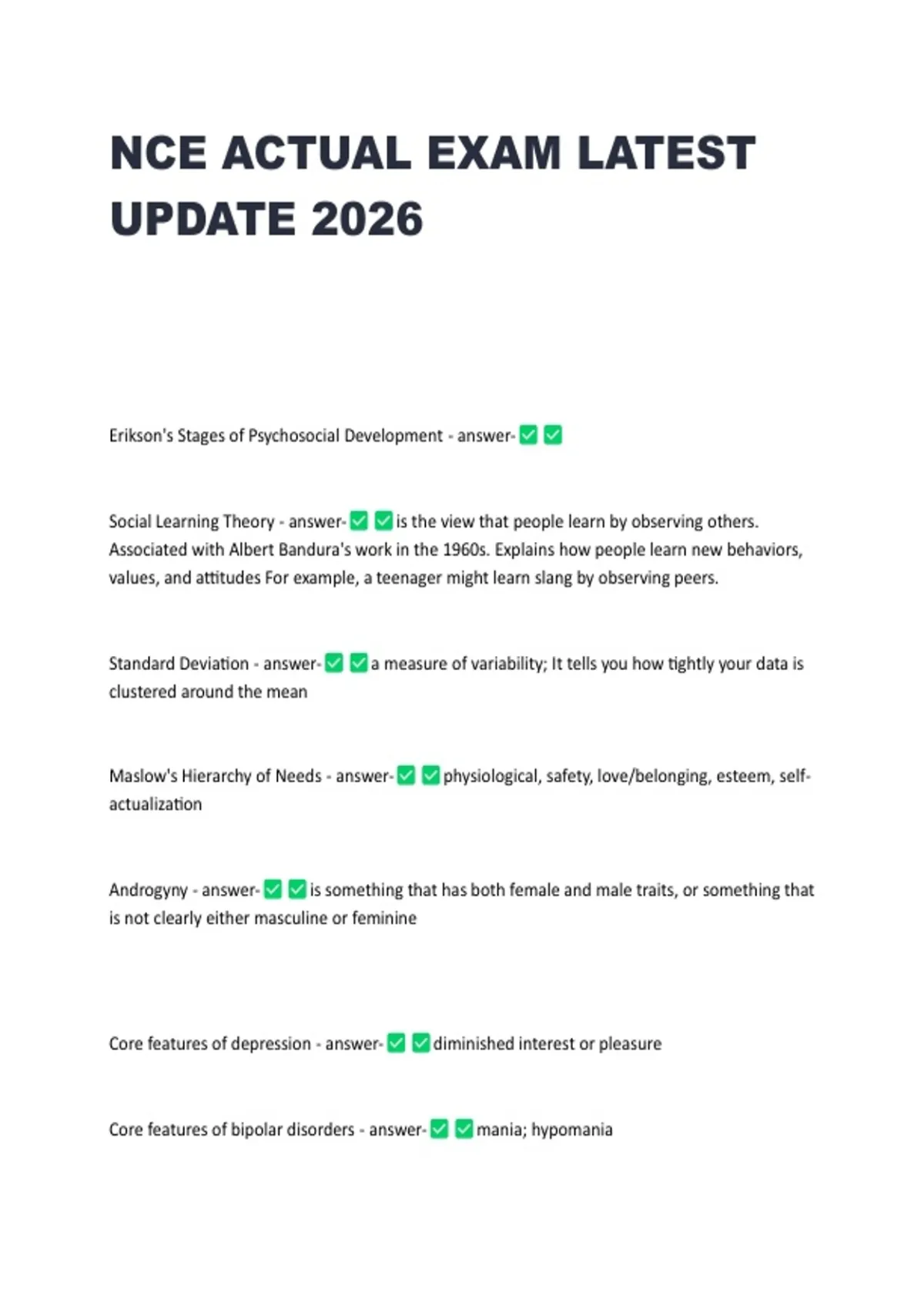 NCE ACTUAL EXAM LATEST UPDATE 2026

Erikson's Stages of Psychosocial Development - answer-☑ ☑

Social Learning Theory - answer-☑ ☑is the view that people learn by observing others. Associated with Albert Bandura's work in the 1960s. Explains how people learn new behaviors, values, and attitudes For example, a teenager might learn slang by observing peers.

Standard Deviation - answer-☑ ☑a measure of variability; It tells you how tightly your data is clustered around the mean

Maslow's Hierarchy of Needs - answer-☑ ☑physiological, safety, love/belonging, esteem, self-actualization

Androgyny - answer-☑ ☑is something that has both female and male traits, or something that is not clearly either masculine or feminine

Core features of depression - answer-☑ ☑diminished interest or pleasure

Core features of bipolar disorders - answer-☑ ☑mania; hypomania